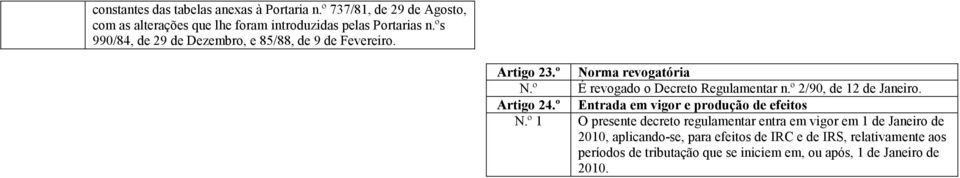 constantes das tabelas anexas à Portaria n.º 737/81, de 29 de Agosto, com as alterações que lhe foram introduzidas pelas Portarias n.ºs 990/84, de 29 de Dezembro, e 85/88, de 9 de Fevereiro.

| Artigo 23.º | Norma revogatória |
|---|---|
| N.º | É revogado o Decreto Regulamentar n.º 2/90, de 12 de Janeiro. |
| Artigo 24.º | Entrada em vigor e produção de efeitos |
| N.º 1 | O presente decreto regulamentar entra em vigor em 1 de Janeiro de 2010, aplicando-se, para efeitos de IRC e de IRS, relativamente aos períodos de tributação que se iniciem em, ou após, 1 de Janeiro de 2010. |